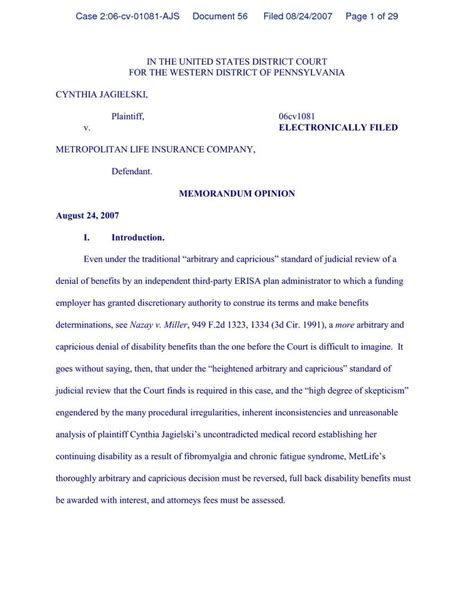 Case 2:06-cv-01081-AJS Document 56 Filed 08/24/2007 Page 1 of 29

IN THE UNITED STATES DISTRICT COURT
FOR THE WESTERN DISTRICT OF PENNSYLVANIA

CYNTHIA JAGIELSKI,

Plaintiff,

v.

06cv1081
ELECTRONICALLY FILED

METROPOLITAN LIFE INSURANCE COMPANY,

Defendant.

MEMORANDUM OPINION

August 24, 2007

I. Introduction.

Even under the traditional "arbitrary and capricious" standard of judicial review of a denial of benefits by an independent third-party ERISA plan administrator to which a funding employer has granted discretionary authority to construe its terms and make benefits determinations, see Nazay v. Miller, 949 F.2d 1323, 1334 (3d Cir. 1991), a more arbitrary and capricious denial of disability benefits than the one before the Court is difficult to imagine. It goes without saying, then, that under the "heightened arbitrary and capricious" standard of judicial review that the Court finds is required in this case, and the "high degree of skepticism" engendered by the many procedural irregularities, inherent inconsistencies and unreasonable analysis of plaintiff Cynthia Jagielski's uncontradicted medical record establishing her continuing disability as a result of fibromyalgia and chronic fatigue syndrome, MetLife's thoroughly arbitrary and capricious decision must be reversed, full back disability benefits must be awarded with interest, and attorneys fees must be assessed.